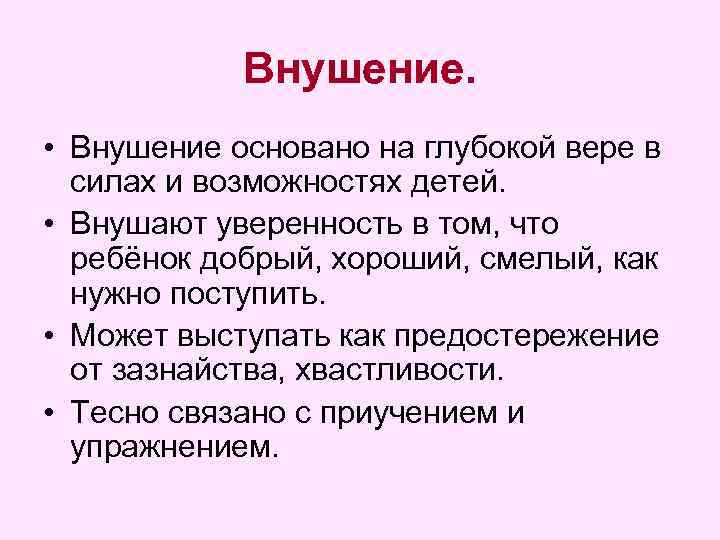 Внушение.

• Внушение основано на глубокой вере в силах и возможностях детей.
• Внушают уверенность в том, что ребёнок добрый, хороший, смелый, как нужно поступить.
• Может выступать как предостережение от зазнайства, хвастливости.
• Тесно связано с приучением и упражнением.